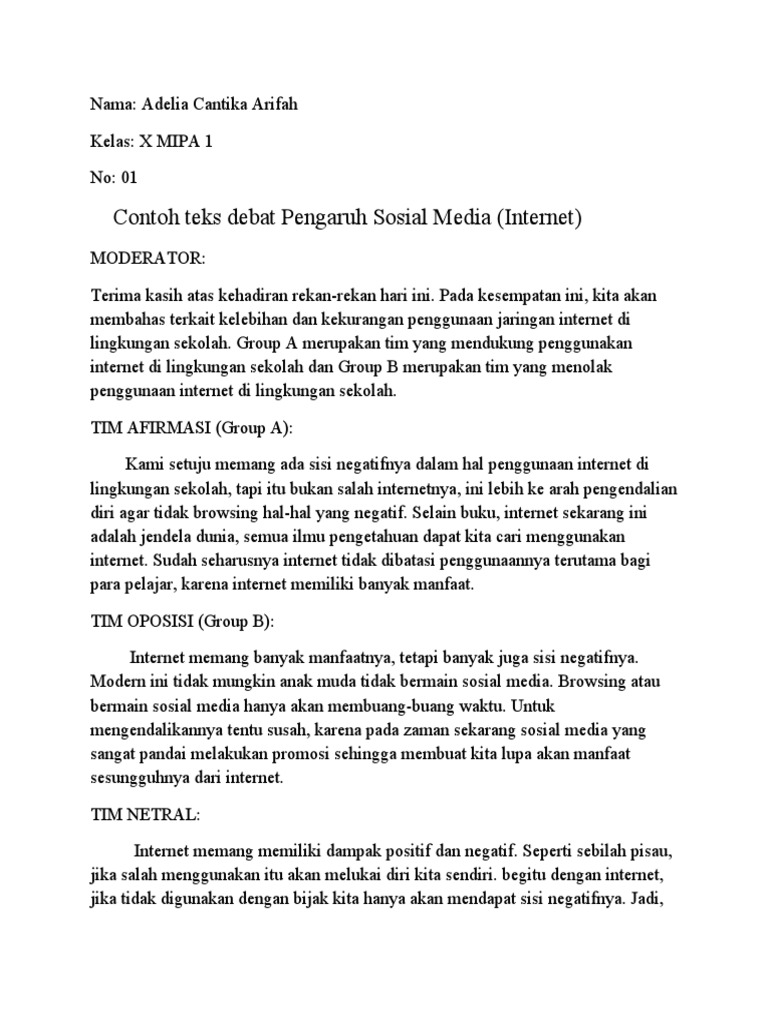 Nama: Adelia Cantika Arifah

Kelas: X MIPA 1

No: 01

Contoh teks debat Pengaruh Sosial Media (Internet)

MODERATOR:

Terima kasih atas kehadiran rekan-rekan hari ini. Pada kesempatan ini, kita akan membahas terkait kelebihan dan kekurangan penggunaan jaringan internet di lingkungan sekolah. Group A merupakan tim yang mendukung penggunakan internet di lingkungan sekolah dan Group B merupakan tim yang menolak penggunaan internet di lingkungan sekolah.

TIM AFIRMASI (Group A):

Kami setuju memang ada sisi negatifnya dalam hal penggunaan internet di lingkungan sekolah, tapi itu bukan salah internetnya, ini lebih ke arah pengendalian diri agar tidak browsing hal-hal yang negatif. Selain buku, internet sekarang ini adalah jendela dunia, semua ilmu pengetahuan dapat kita cari menggunakan internet. Sudah seharusnya internet tidak dibatasi penggunaannya terutama bagi para pelajar, karena internet memiliki banyak manfaat.

TIM OPOSISI (Group B):

Internet memang banyak manfaatnya, tetapi banyak juga sisi negatifnya. Modern ini tidak mungkin anak muda tidak bermain sosial media. Browsing atau bermain sosial media hanya akan membuang-buang waktu. Untuk mengendalikannya tentu susah, karena pada zaman sekarang sosial media yang sangat pandai melakukan promosi sehingga membuat kita lupa akan manfaat sesungguhnya dari internet.

TIM NETRAL:

Internet memang memiliki dampak positif dan negatif. Seperti sebilah pisau, jika salah menggunakan itu akan melukai diri kita sendiri. begitu dengan internet, jika tidak digunakan dengan bijak kita hanya akan mendapat sisi negatifnya. Jadi,